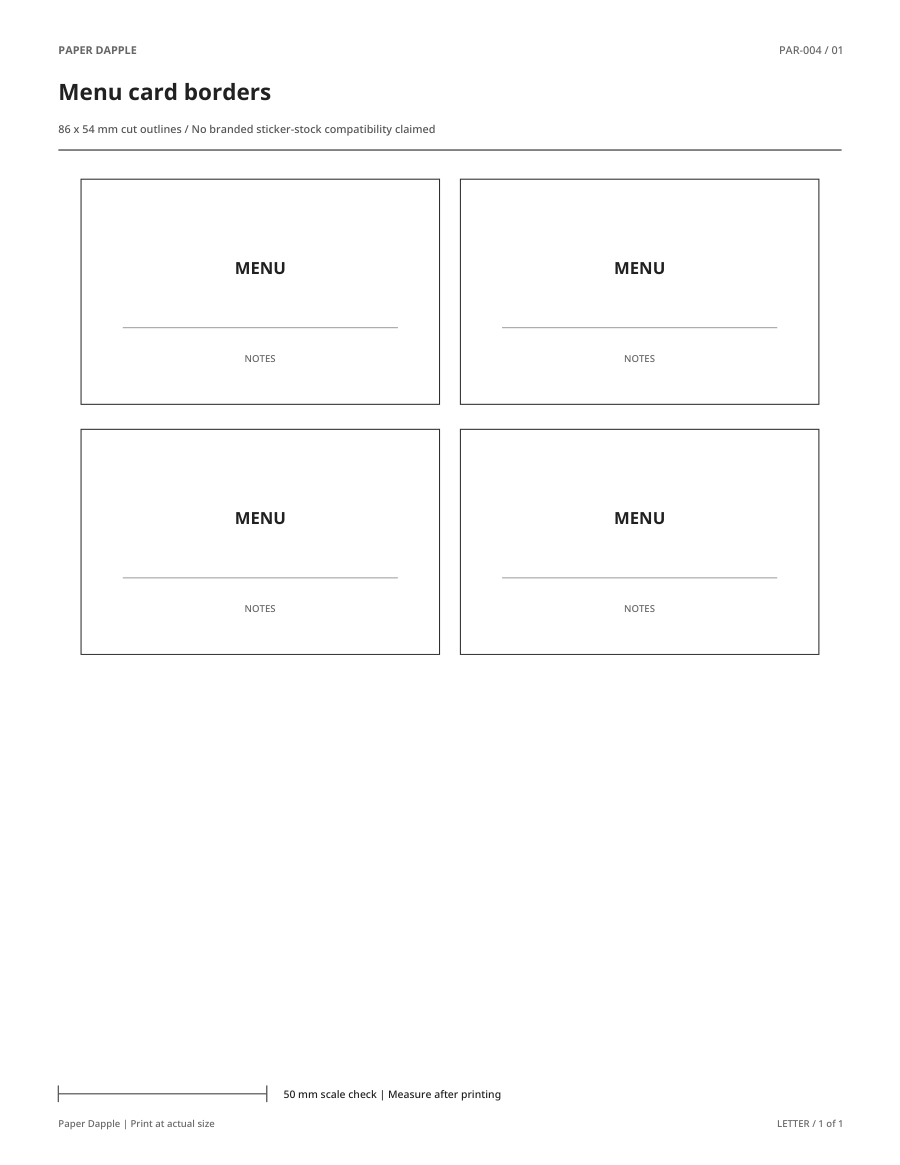 PAPER DAPPLE

PAR-004 / 01

Menu card borders

86 x 54 mm cut outlines / No branded sticker-stock compatibility claimed

MENU

NOTES

MENU

NOTES

MENU

NOTES

MENU

NOTES

50 mm scale check | Measure after printing

Paper Dapple | Print at actual size

LETTER / 1 of 1